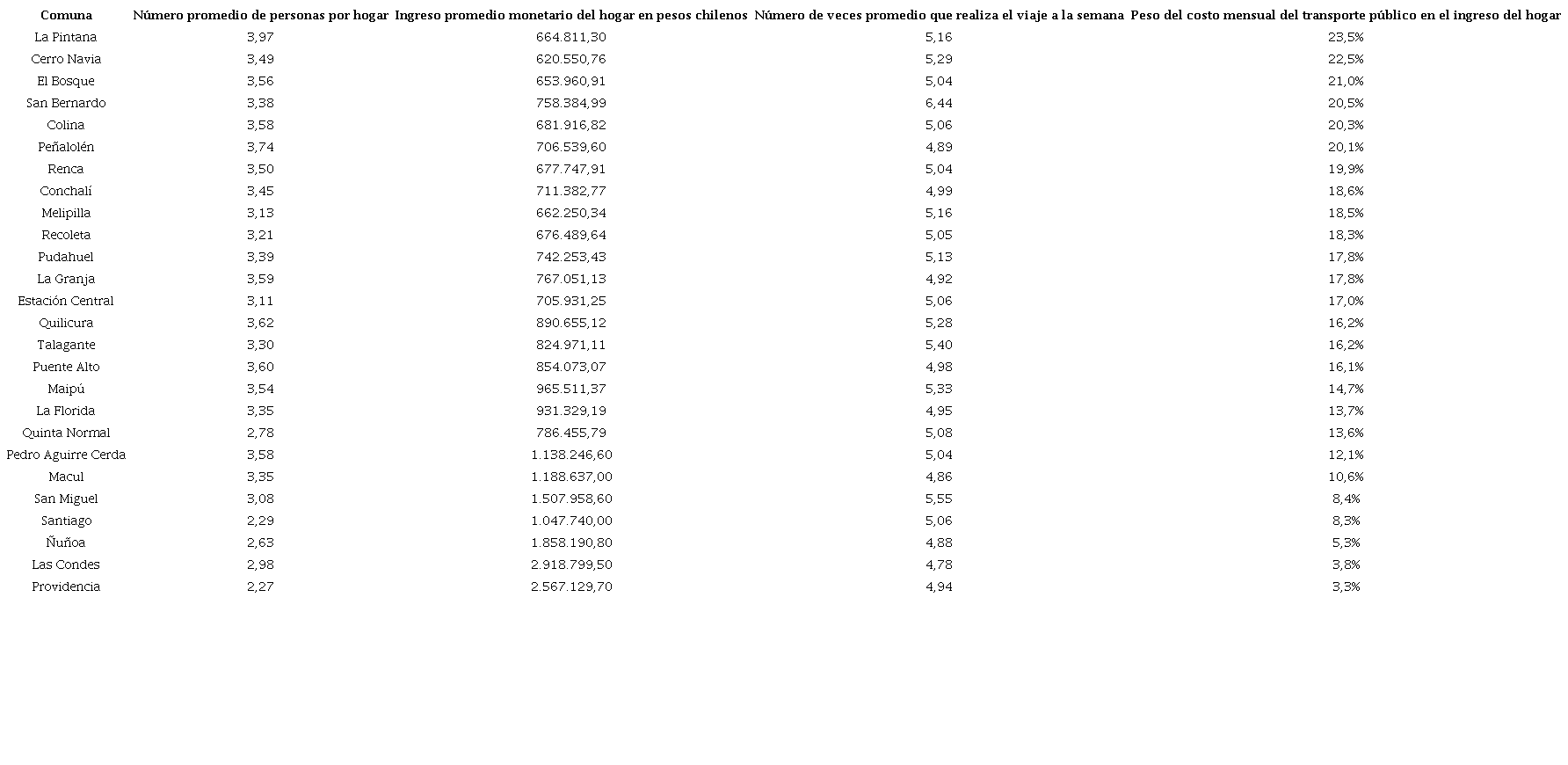 | Comuna | Número promedio de personas por hogar | Ingreso promedio monetario del hogar en pesos chilenos | Número de veces promedio que realiza el viaje a la semana | Peso del costo mensual del transporte público en el ingreso del hogar |
|---|---|---|---|---|
| La Pintana | 3,97 | 664.811,30 | 5,16 | 23,5% |
| Cerro Navia | 3,49 | 620.550,76 | 5,29 | 22,5% |
| El Bosque | 3,56 | 653.960,91 | 5,04 | 21,0% |
| San Bernardo | 3,38 | 758.384,99 | 6,44 | 20,5% |
| Colina | 3,58 | 681.916,82 | 5,06 | 20,3% |
| Peñalolén | 3,74 | 706.539,60 | 4,89 | 20,1% |
| Renca | 3,50 | 677.747,91 | 5,04 | 19,9% |
| Conchalí | 3,45 | 711.382,77 | 4,99 | 18,6% |
| Melipilla | 3,13 | 662.250,34 | 5,16 | 18,5% |
| Recoleta | 3,21 | 676.489,64 | 5,05 | 18,3% |
| Pudahuel | 3,39 | 742.253,43 | 5,13 | 17,8% |
| La Granja | 3,59 | 767.051,13 | 4,92 | 17,8% |
| Estación Central | 3,11 | 705.931,25 | 5,06 | 17,0% |
| Quilicura | 3,62 | 890.655,12 | 5,28 | 16,2% |
| Talagante | 3,30 | 824.971,11 | 5,40 | 16,2% |
| Puente Alto | 3,60 | 854.073,07 | 4,98 | 16,1% |
| Maipú | 3,54 | 965.511,37 | 5,33 | 14,7% |
| La Florida | 3,35 | 931.329,19 | 4,95 | 13,7% |
| Quinta Normal | 2,78 | 786.455,79 | 5,08 | 13,6% |
| Pedro Aguirre Cerda | 3,58 | 1.138.246,60 | 5,04 | 12,1% |
| Macul | 3,35 | 1.188.637,00 | 4,86 | 10,6% |
| San Miguel | 3,08 | 1.507.958,60 | 5,55 | 8,4% |
| Santiago | 2,29 | 1.047.740,00 | 5,06 | 8,3% |
| Ñuñoa | 2,63 | 1.858.190,80 | 4,88 | 5,3% |
| Las Condes | 2,98 | 2.918.799,50 | 4,78 | 3,8% |
| Providencia | 2,27 | 2.567.129,70 | 4,94 | 3,3% |